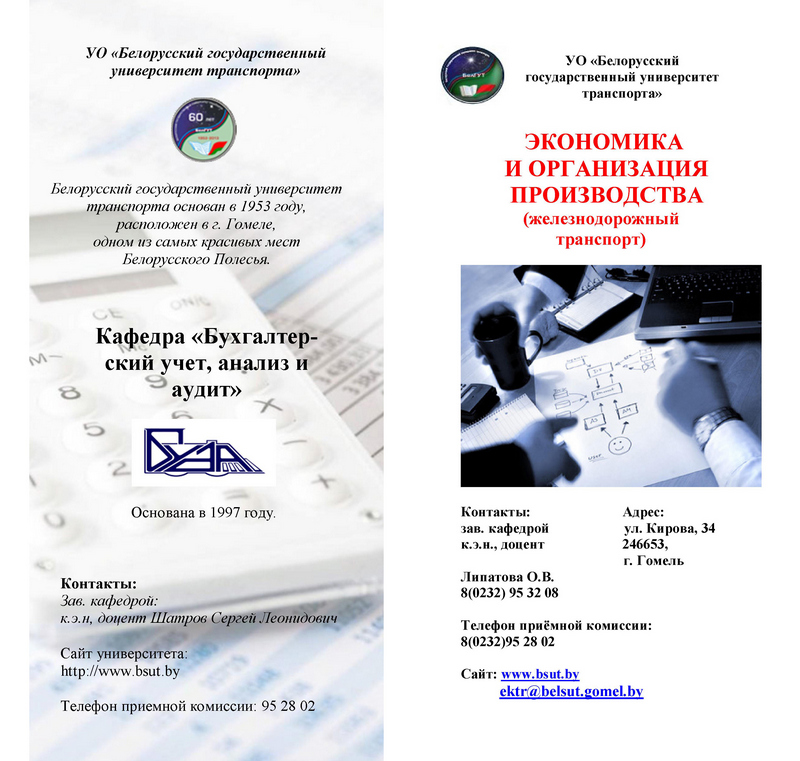 УО «Белорусский государственный университет транспорта»

60 лет
БелГУТ

Белорусский государственный университет транспорта основан в 1953 году, расположен в г. Гомеле, одном из самых красивых мест Белорусского Полесья.

Кафедра «Бухгалтерский учет, анализ и аудит»

БУАА

Основана в 1997 году.

Контакты:
Зав. кафедрой:
к.э.н, доцент Шатров Сергей Леонидович

Сайт университета:
http://www.bsut.by

Телефон приемной комиссии: 95 28 02

БелГУТ

УО «Белорусский государственный университет транспорта»

ЭКОНОМИКА И ОРГАНИЗАЦИЯ ПРОИЗВОДСТВА
(железнодорожный транспорт)

Контакты:
зав. кафедрой
к.э.н., доцент

Липатова О.В.
8(0232) 95 32 08

Адрес:
ул. Кирова, 34
246653,
г. Гомель

Телефон приёмной комиссии:
8(0232)95 28 02

Сайт: www.bsut.by
ektr@belsut.gomel.by